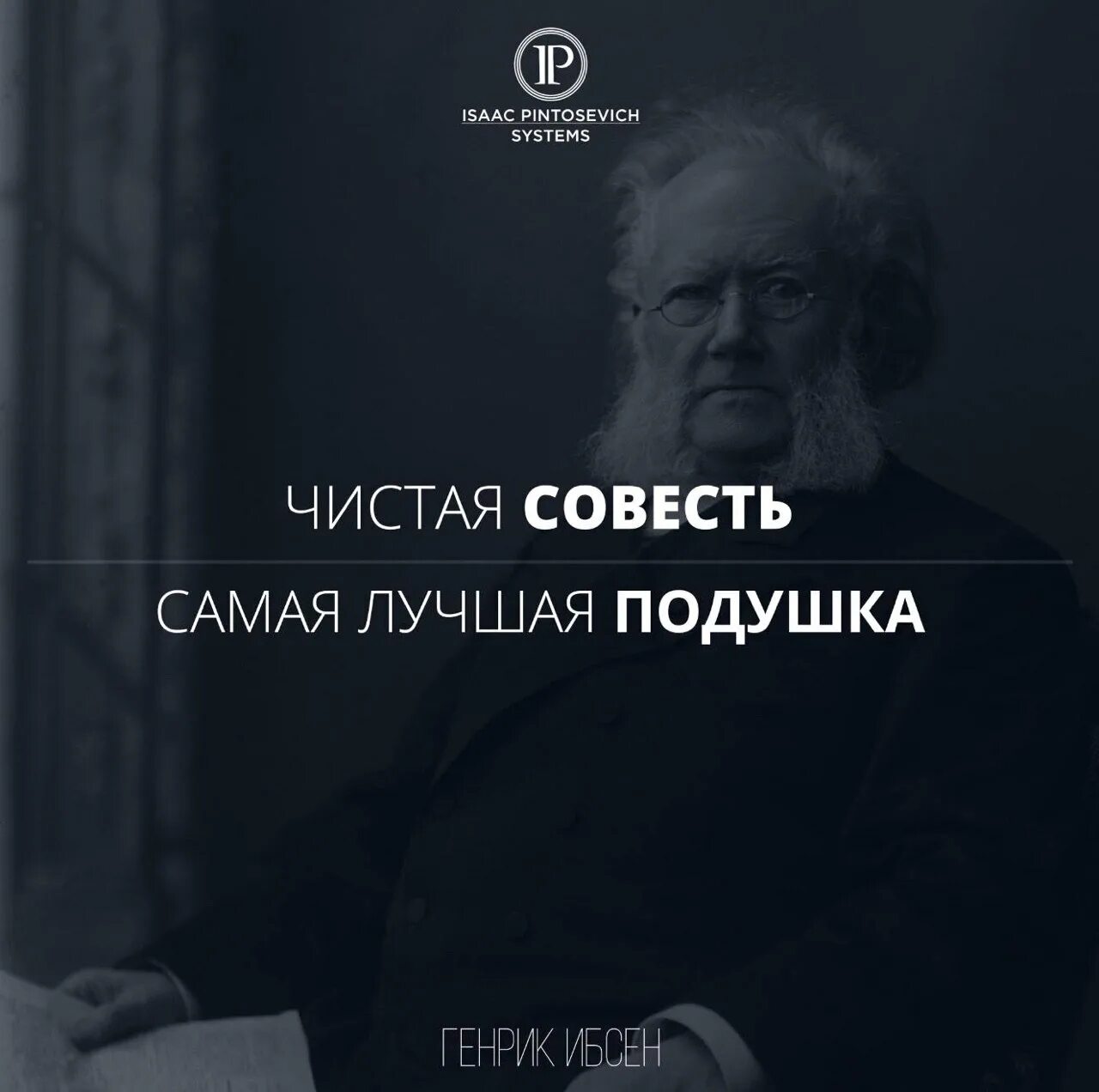 IP
ISAAC PINTOSEVICH
SYSTEMS

ЧИСТАЯ СОВЕСТЬ

САМАЯ ЛУЧШАЯ ПОДУШКА

ГЕНРИК ИБСЕН